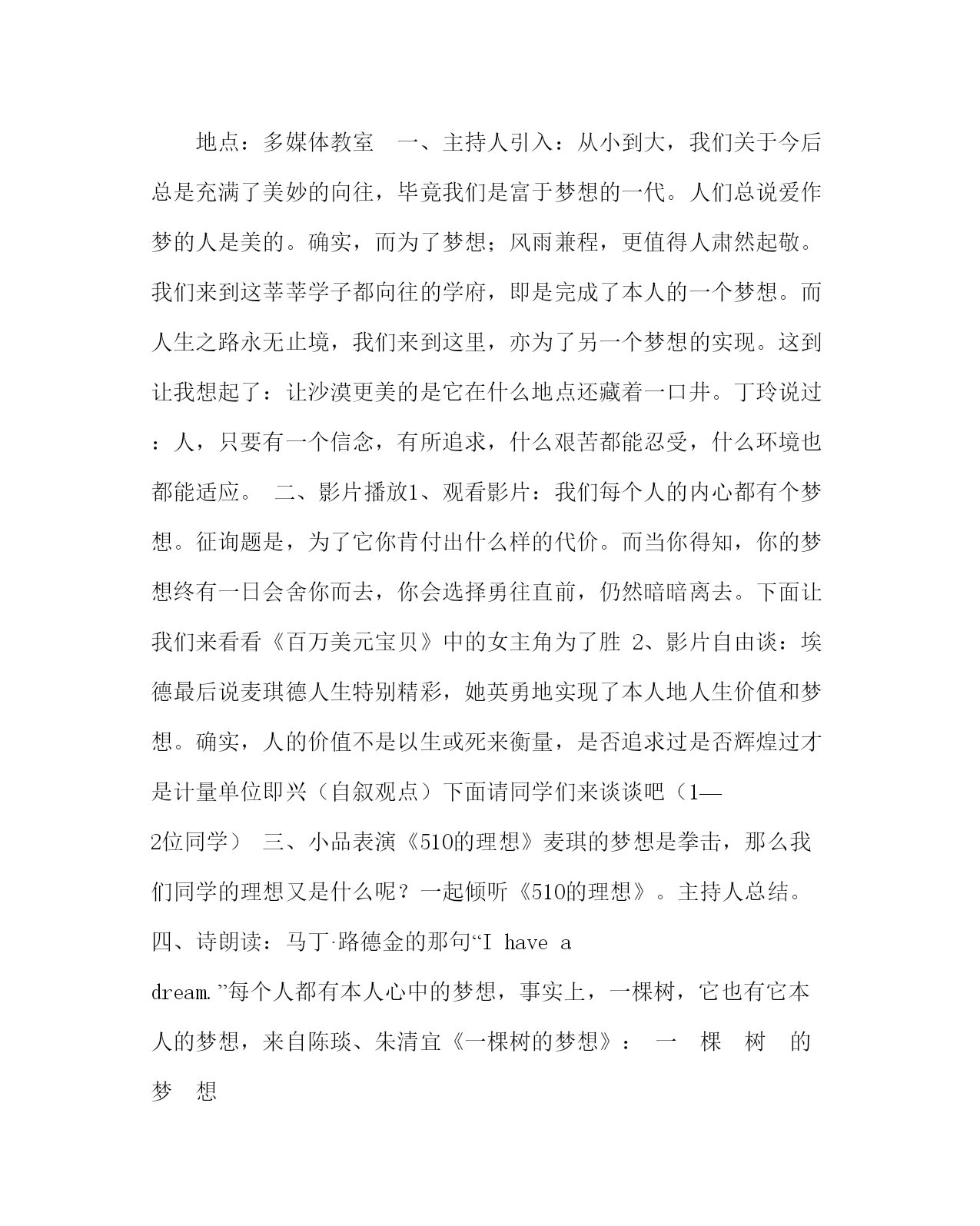 地点：多媒体教室　一、主持人引入：从小到大，我们关于今后总是充满了美妙的向往，毕竟我们是富于梦想的一代。人们总说爱作梦的人是美的。确实，而为了梦想；风雨兼程，更值得人肃然起敬。我们来到这莘莘学子都向往的学府，即是完成了本人的一个梦想。而人生之路永无止境，我们来到这里，亦为了另一个梦想的实现。这到让我想起了：让沙漠更美的是它在什么地点还藏着一口井。丁玲说过：人，只要有一个信念，有所追求，什么艰苦都能忍受，什么环境也都能适应。　二、影片播放1、观看影片：我们每个人的内心都有个梦想。征询题是，为了它你肯付出什么样的代价。而当你得知，你的梦想终有一日会舍你而去，你会选择勇往直前，仍然暗暗离去。下面让我们来看看《百万美元宝贝》中的女主角为了胜 2、影片自由谈：埃德最后说麦琪德人生特别精彩，她英勇地实现了本人地人生价值和梦想。确实，人的价值不是以生或死来衡量，是否追求过是否辉煌过才是计量单位即兴（自叙观点）下面请同学们来谈谈吧（1—2位同学）　三、小品表演《510的理想》麦琪的梦想是拳击，那么我们同学的理想又是什么呢？一起倾听《510的理想》。主持人总结。四、诗朗读：马丁·路德金的那句“I have a dream.”每个人都有本人心中的梦想，事实上，一棵树，它也有它本人的梦想，来自陈琰、朱清宜《一棵树的梦想》：　一　棵　树　的　梦　想